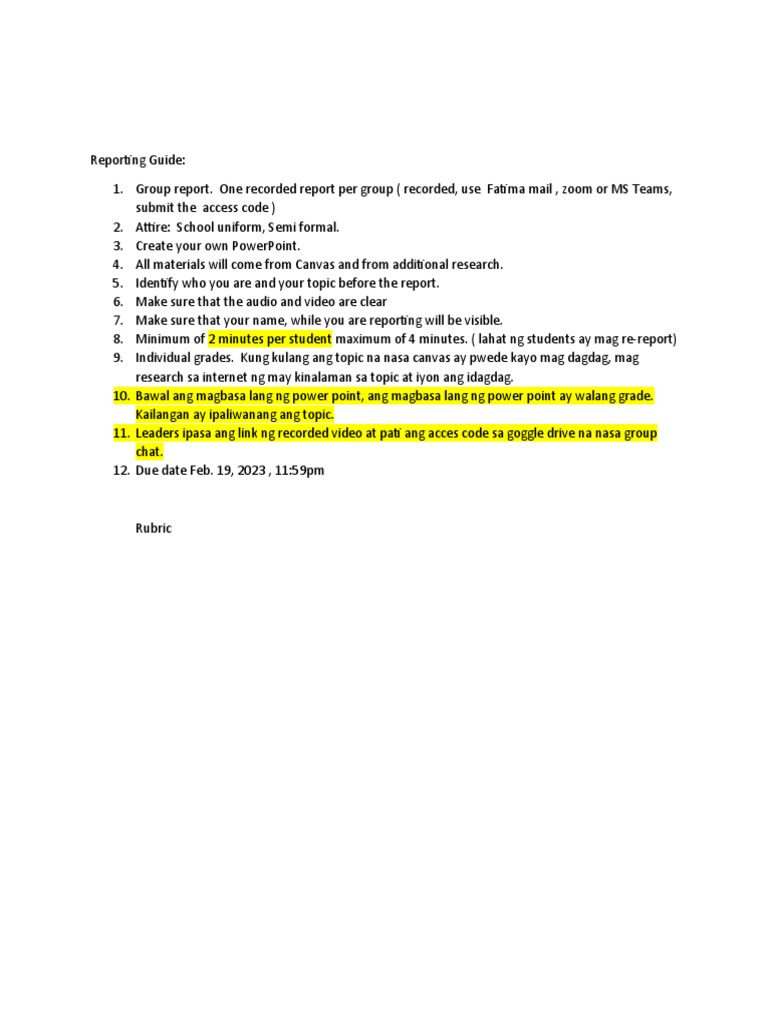 Reporting Guide:

1. Group report. One recorded report per group ( recorded, use Fatima mail , zoom or MS Teams, submit the access code )
2. Attire: School uniform, Semi formal.
3. Create your own PowerPoint.
4. All materials will come from Canvas and from additional research.
5. Identify who you are and your topic before the report.
6. Make sure that the audio and video are clear
7. Make sure that your name, while you are reporting will be visible.
8. Minimum of 2 minutes per student maximum of 4 minutes. ( lahat ng students ay mag re-report)
9. Individual grades. Kung kulang ang topic na nasa canvas ay pwede kayo mag dagdag, mag research sa internet ng may kinalaman sa topic at iyon ang idagdag.
10. Bawal ang magbasa lang ng power point, ang magbasa lang ng power point ay walang grade. Kailangan ay ipaliwanang ang topic.
11. Leaders ipasa ang link ng recorded video at pati ang acces code sa goggle drive na nasa group chat.
12. Due date Feb. 19, 2023 , 11:59pm

Rubric